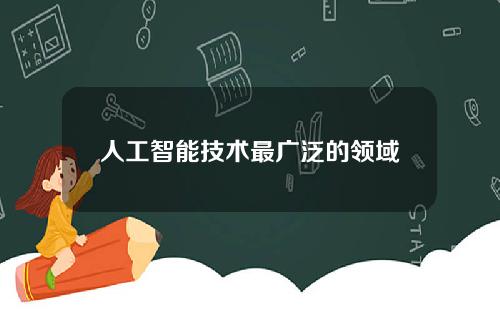 人工智能技术最广泛的领域

STAT